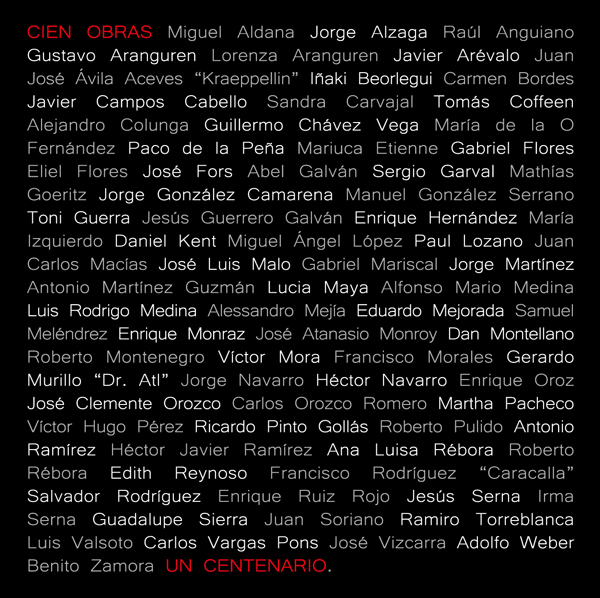 CIEN OBRAS Miguel Aldana Jorge Alzaga Raúl Anguiano Gustavo Aranguren Lorenza Aranguren Javier Arévalo Juan José Ávila Aceves "Kraeppellin" Iñaki Beorlegui Carmen Bordes Javier Campos Cabello Sandra Carvajal Tomás Coffeen Alejandro Colunga Guillermo Chávez Vega María de la O Fernández Paco de la Peña Mariuca Etienne Gabriel Flores Eliel Flores José Fors Abel Galván Sergio Garval Mathías Goeritz Jorge González Camarena Manuel González Serrano Toni Guerra Jesús Guerrero Galván Enrique Hernández María Izquierdo Daniel Kent Miguel Ángel López Paul Lozano Juan Carlos Macías José Luis Malo Gabriel Mariscal Jorge Martínez Antonio Martínez Guzmán Lucia Maya Alfonso Mario Medina Luis Rodrigo Medina Alessandro Mejía Eduardo Mejorada Samuel Meléndrez Enrique Monraz José Atanasio Monroy Dan Montellano Roberto Montenegro Víctor Mora Francisco Morales Gerardo Murillo "Dr. Atl" Jorge Navarro Héctor Navarro Enrique Oroz José Clemente Orozco Carlos Orozco Romero Martha Pacheco Víctor Hugo Pérez Ricardo Pinto Gollás Roberto Pulido Antonio Ramírez Héctor Javier Ramírez Ana Luisa Rébora Roberto Rébora Edith Reynoso Francisco Rodríguez "Caracalla" Salvador Rodríguez Enrique Ruiz Rojo Jesús Serna Irma Serna Guadalupe Sierra Juan Soriano Ramiro Torreblanca Luis Valsoto Carlos Vargas Pons José Vizcarra Adolfo Weber Benito Zamora UN CENTENARIO.